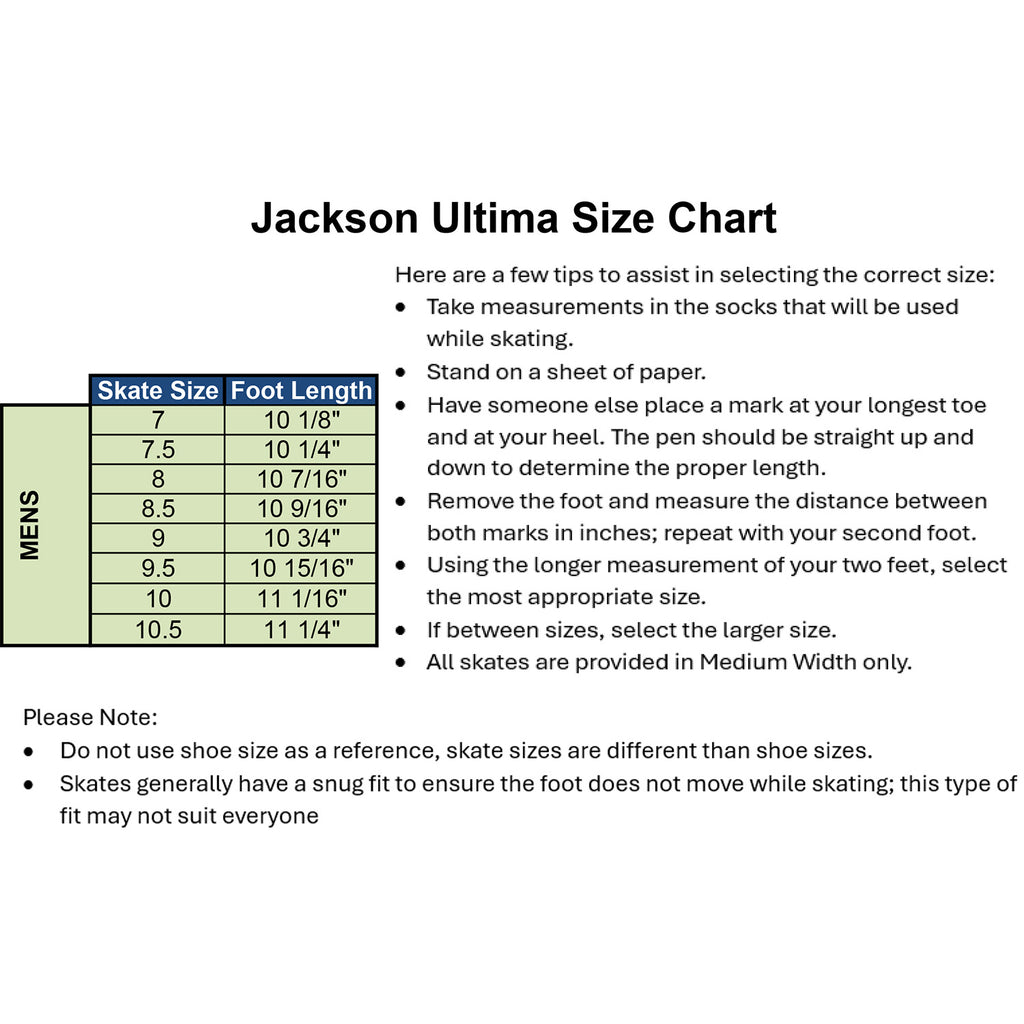 Jackson Ultima Size Chart

| | Skate Size | Foot Length |
|---|---|---|
| MENS | 7 | 10 1/8" |
| | 7.5 | 10 1/4" |
| | 8 | 10 7/16" |
| | 8.5 | 10 9/16" |
| | 9 | 10 3/4" |
| | 9.5 | 10 15/16" |
| | 10 | 11 1/16" |
| | 10.5 | 11 1/4" |

Here are a few tips to assist in selecting the correct size:
• Take measurements in the socks that will be used while skating.
• Stand on a sheet of paper.
• Have someone else place a mark at your longest toe and at your heel. The pen should be straight up and down to determine the proper length.
• Remove the foot and measure the distance between both marks in inches; repeat with your second foot.
• Using the longer measurement of your two feet, select the most appropriate size.
• If between sizes, select the larger size.
• All skates are provided in Medium Width only.

Please Note:
• Do not use shoe size as a reference, skate sizes are different than shoe sizes.
• Skates generally have a snug fit to ensure the foot does not move while skating; this type of fit may not suit everyone